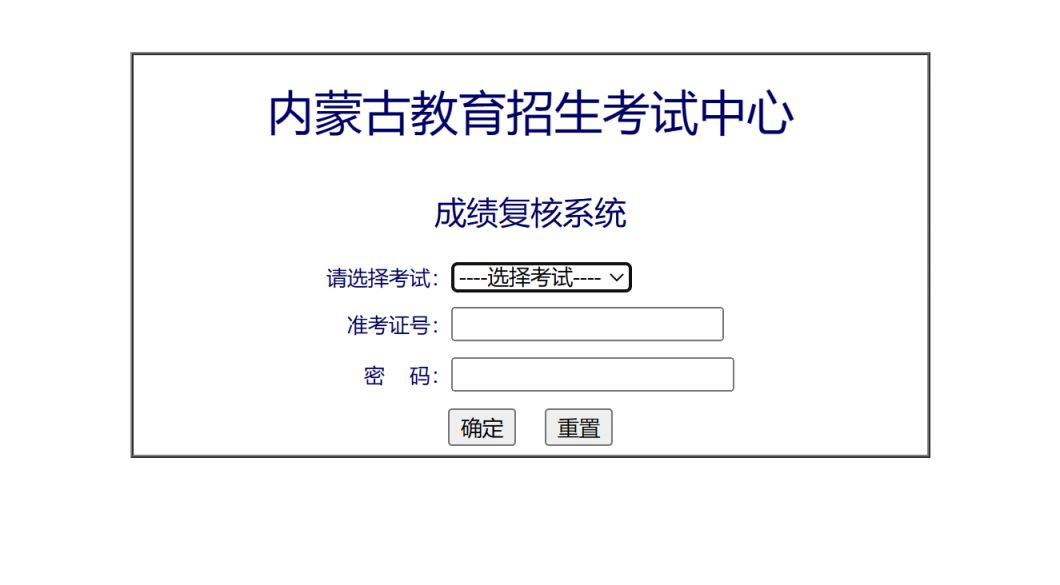 内蒙古教育招生考试中心

成绩复核系统

请选择考试: ----选择考试----

准考证号:

密　码:

确定　重置